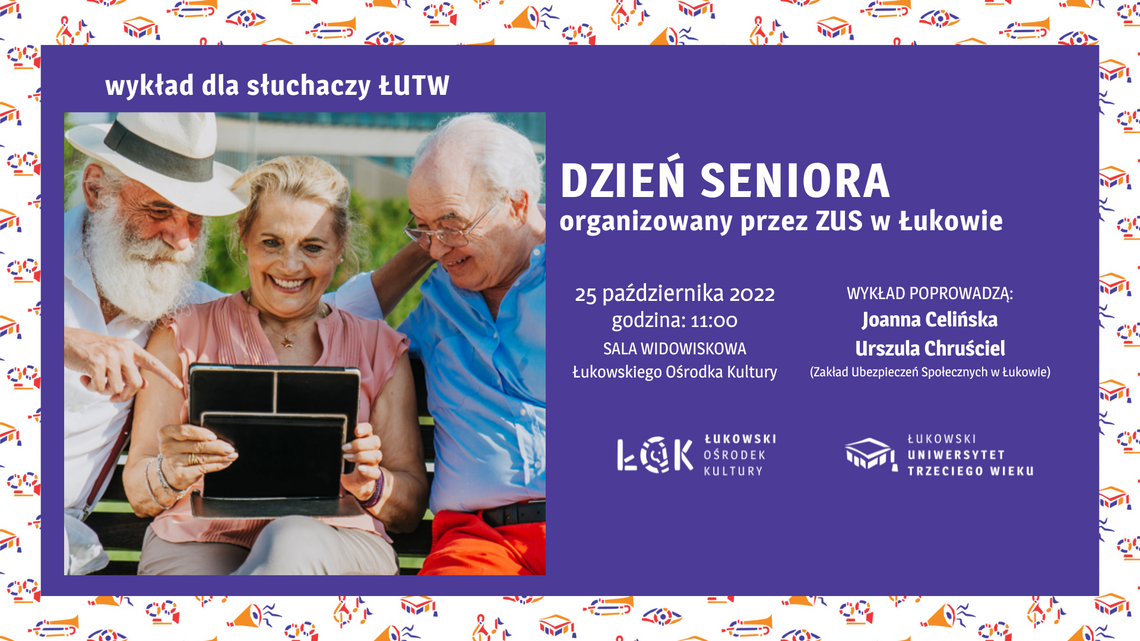 wykład dla słuchaczy ŁUTW

DZIEŃ SENIORA
organizowany przez ZUS w Łukowie

25 października 2022
godzina: 11:00
SALA WIDOWISKOWA
Łukowskiego Ośrodka Kultury

WYKŁAD POPROWADZĄ:
Joanna Celińska
Urszula Chruściel
(Zakład Ubezpieczeń Społecznych w Łukowie)

ŁOK ŁUKOWSKI OŚRODEK KULTURY

ŁUKOWSKI UNIWERSYTET TRZECIEGO WIEKU